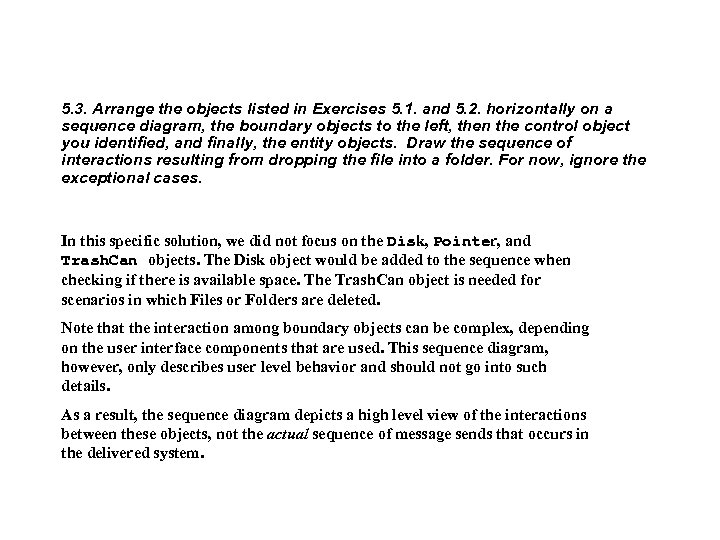 5.3. Arrange the objects listed in Exercises 5.1. and 5.2. horizontally on a sequence diagram, the boundary objects to the left, then the control object you identified, and finally, the entity objects. Draw the sequence of interactions resulting from dropping the file into a folder. For now, ignore the exceptional cases.

In this specific solution, we did not focus on the Disk, Pointer, and TrashCan objects. The Disk object would be added to the sequence when checking if there is available space. The TrashCan object is needed for scenarios in which Files or Folders are deleted.

Note that the interaction among boundary objects can be complex, depending on the user interface components that are used. This sequence diagram, however, only describes user level behavior and should not go into such details.

As a result, the sequence diagram depicts a high level view of the interactions between these objects, not the actual sequence of message sends that occurs in the delivered system.